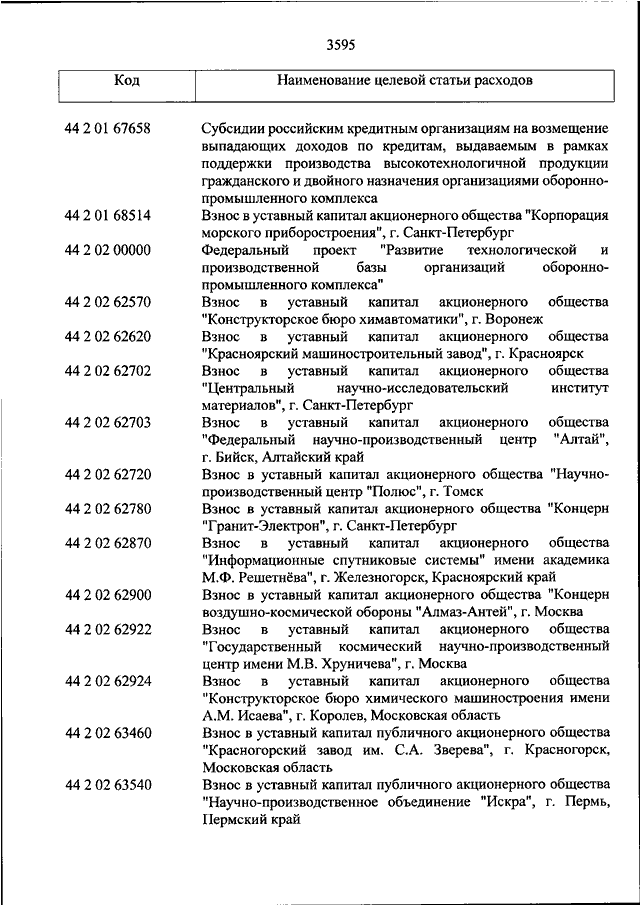 3595

| Код | Наименование целевой статьи расходов |
|---|---|
| 44 2 01 67658 | Субсидии российским кредитным организациям на возмещение выпадающих доходов по кредитам, выдаваемым в рамках поддержки производства высокотехнологичной продукции гражданского и двойного назначения организациями оборонно-промышленного комплекса |
| 44 2 01 68514 | Взнос в уставный капитал акционерного общества "Корпорация морского приборостроения", г. Санкт-Петербург |
| 44 2 02 00000 | Федеральный проект "Развитие технологической и производственной базы организаций оборонно-промышленного комплекса" |
| 44 2 02 62570 | Взнос в уставный капитал акционерного общества "Конструкторское бюро химавтоматики", г. Воронеж |
| 44 2 02 62620 | Взнос в уставный капитал акционерного общества "Красноярский машиностроительный завод", г. Красноярск |
| 44 2 02 62702 | Взнос в уставный капитал акционерного общества "Центральный научно-исследовательский институт материалов", г. Санкт-Петербург |
| 44 2 02 62703 | Взнос в уставный капитал акционерного общества "Федеральный научно-производственный центр "Алтай", г. Бийск, Алтайский край |
| 44 2 02 62720 | Взнос в уставный капитал акционерного общества "Научно-производственный центр "Полюс", г. Томск |
| 44 2 02 62780 | Взнос в уставный капитал акционерного общества "Концерн "Гранит-Электрон", г. Санкт-Петербург |
| 44 2 02 62870 | Взнос в уставный капитал акционерного общества "Информационные спутниковые системы" имени академика М.Ф. Решетнёва", г. Железногорск, Красноярский край |
| 44 2 02 62900 | Взнос в уставный капитал акционерного общества "Концерн воздушно-космической обороны "Алмаз-Антей", г. Москва |
| 44 2 02 62922 | Взнос в уставный капитал акционерного общества "Государственный космический научно-производственный центр имени М.В. Хруничева", г. Москва |
| 44 2 02 62924 | Взнос в уставный капитал акционерного общества "Конструкторское бюро химического машиностроения имени А.М. Исаева", г. Королев, Московская область |
| 44 2 02 63460 | Взнос в уставный капитал публичного акционерного общества "Красногорский завод им. С.А. Зверева", г. Красногорск, Московская область |
| 44 2 02 63540 | Взнос в уставный капитал публичного акционерного общества "Научно-производственное объединение "Искра", г. Пермь, Пермский край |